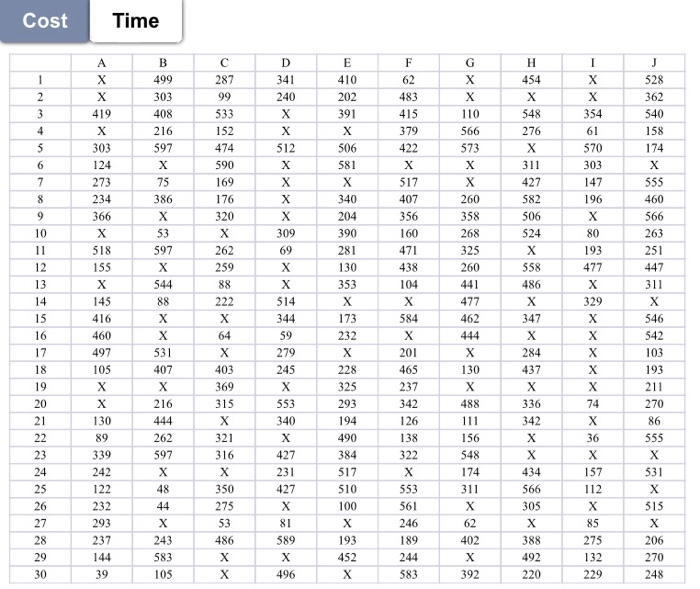 Cost Time

| | A | B | C | D | E | F | G | H | I | J |
|---|---|---|---|---|---|---|---|---|---|---|
| 1 | X | 499 | 287 | 341 | 410 | 62 | X | 454 | X | 528 |
| 2 | X | 303 | 99 | 240 | 202 | 483 | X | X | X | 362 |
| 3 | 419 | 408 | 533 | X | 391 | 415 | 110 | 548 | 354 | 540 |
| 4 | X | 216 | 152 | X | X | 379 | 566 | 276 | 61 | 158 |
| 5 | 303 | 597 | 474 | 512 | 506 | 422 | 573 | X | 570 | 174 |
| 6 | 124 | X | 590 | X | 581 | X | X | 311 | 303 | X |
| 7 | 273 | 75 | 169 | X | X | 517 | X | 427 | 147 | 555 |
| 8 | 234 | 386 | 176 | X | 340 | 407 | 260 | 582 | 196 | 460 |
| 9 | 366 | X | 320 | X | 204 | 356 | 358 | 506 | X | 566 |
| 10 | X | 53 | X | 309 | 390 | 160 | 268 | 524 | 80 | 263 |
| 11 | 518 | 597 | 262 | 69 | 281 | 471 | 325 | X | 193 | 251 |
| 12 | 155 | X | 259 | X | 130 | 438 | 260 | 558 | 477 | 447 |
| 13 | X | 544 | 88 | X | 353 | 104 | 441 | 486 | X | 311 |
| 14 | 145 | 88 | 222 | 514 | X | X | 477 | X | 329 | X |
| 15 | 416 | X | X | 344 | 173 | 584 | 462 | 347 | X | 546 |
| 16 | 460 | X | 64 | 59 | 232 | X | 444 | X | X | 542 |
| 17 | 497 | 531 | X | 279 | X | 201 | X | 284 | X | 103 |
| 18 | 105 | 407 | 403 | 245 | 228 | 465 | 130 | 437 | X | 193 |
| 19 | X | X | 369 | X | 325 | 237 | X | X | X | 211 |
| 20 | X | 216 | 315 | 553 | 293 | 342 | 488 | 336 | 74 | 270 |
| 21 | 130 | 444 | X | 340 | 194 | 126 | 111 | 342 | X | 86 |
| 22 | 89 | 262 | 321 | X | 490 | 138 | 156 | X | 36 | 555 |
| 23 | 339 | 597 | 316 | 427 | 384 | 322 | 548 | X | X | X |
| 24 | 242 | X | X | 231 | 517 | X | 174 | 434 | 157 | 531 |
| 25 | 122 | 48 | 350 | 427 | 510 | 553 | 311 | 566 | 112 | X |
| 26 | 232 | 44 | 275 | X | 100 | 561 | X | 305 | X | 515 |
| 27 | 293 | X | 53 | 81 | X | 246 | 62 | X | 85 | X |
| 28 | 237 | 243 | 486 | 589 | 193 | 189 | 402 | 388 | 275 | 206 |
| 29 | 144 | 583 | X | X | 452 | 244 | X | 492 | 132 | 270 |
| 30 | 39 | 105 | X | 496 | X | 583 | 392 | 220 | 229 | 248 |